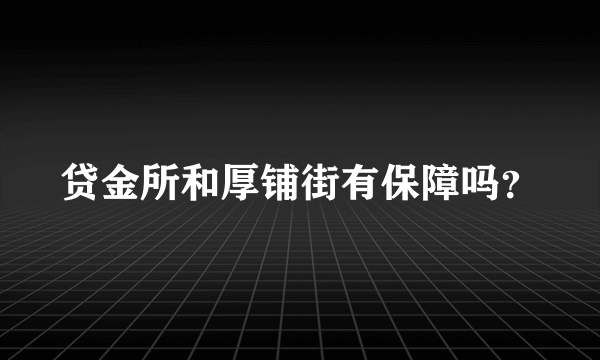 贷金所和厚铺街有保障吗？